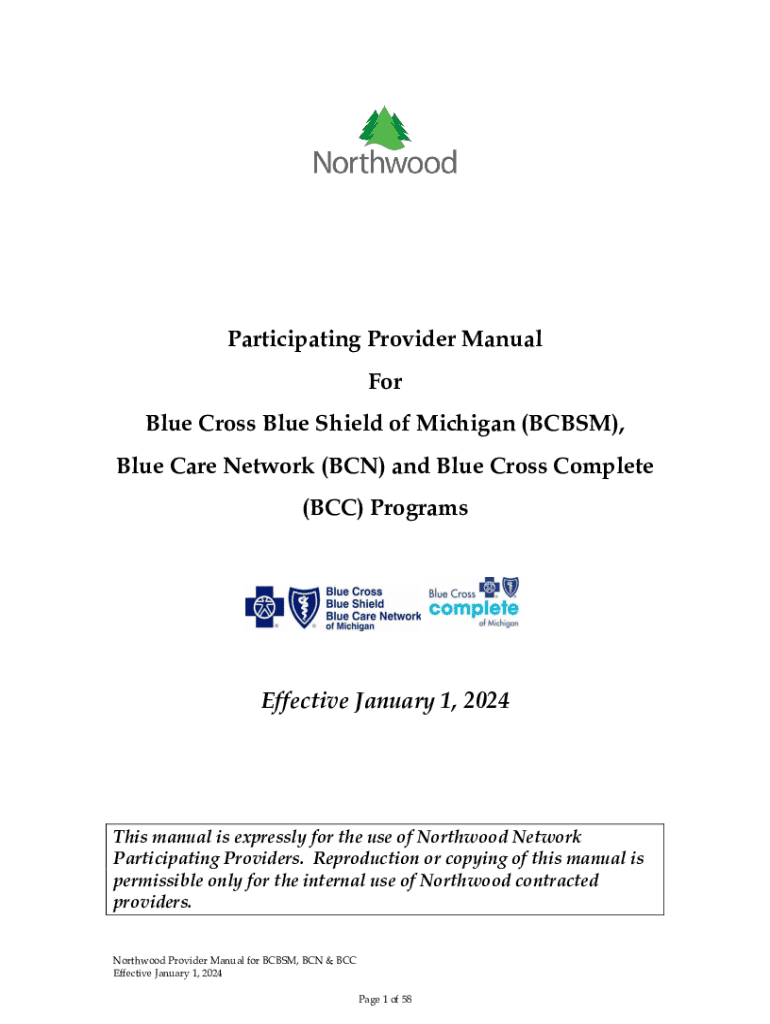 Northwood

Participating Provider Manual

For

Blue Cross Blue Shield of Michigan (BCBSM),

Blue Care Network (BCN) and Blue Cross Complete (BCC) Programs

Blue Cross Blue Shield Blue Care Network of Michigan

Blue Cross complete of Michigan

Effective January 1, 2024

This manual is expressly for the use of Northwood Network Participating Providers. Reproduction or copying of this manual is permissible only for the internal use of Northwood contracted providers.

Northwood Provider Manual for BCBSM, BCN & BCC
Effective January 1, 2024

Page 1 of 58